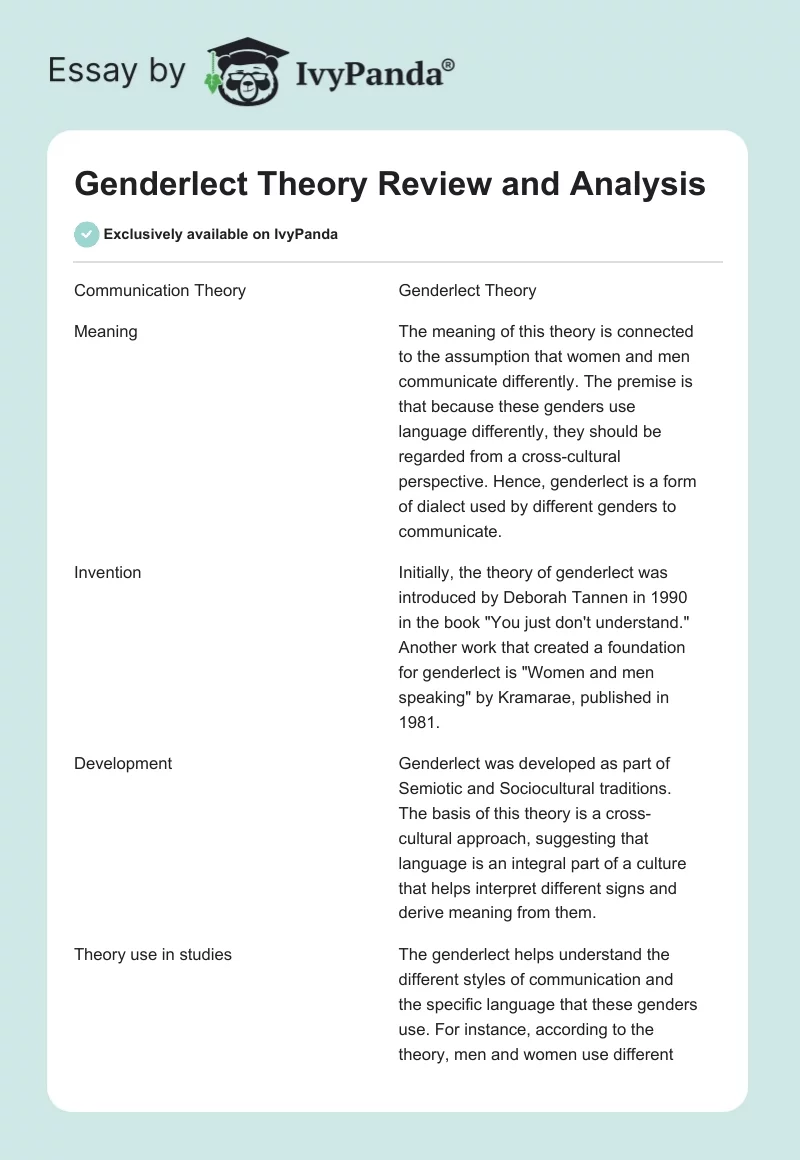 Essay by IvyPanda®

Genderlect Theory Review and Analysis

Exclusively available on IvyPanda

| Communication Theory | Genderlect Theory |
|---|---|
| Meaning | The meaning of this theory is connected to the assumption that women and men communicate differently. The premise is that because these genders use language differently, they should be regarded from a cross-cultural perspective. Hence, genderlect is a form of dialect used by different genders to communicate. |
| Invention | Initially, the theory of genderlect was introduced by Deborah Tannen in 1990 in the book "You just don't understand." Another work that created a foundation for genderlect is "Women and men speaking" by Kramarae, published in 1981. |
| Development | Genderlect was developed as part of Semiotic and Sociocultural traditions. The basis of this theory is a cross-cultural approach, suggesting that language is an integral part of a culture that helps interpret different signs and derive meaning from them. |
| Theory use in studies | The genderlect helps understand the different styles of communication and the specific language that these genders use. For instance, according to the theory, men and women use different |